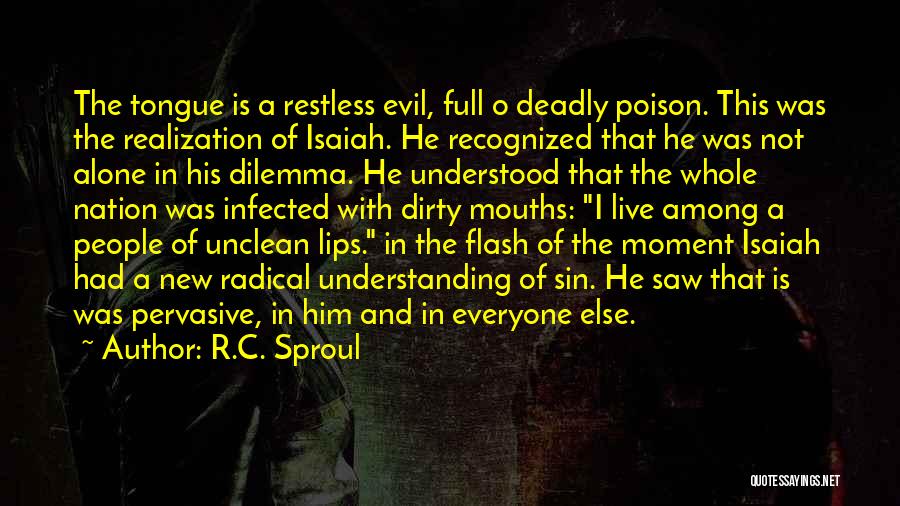 The tongue is a restless evil, full o deadly poison. This was the realization of Isaiah. He recognized that he was not alone in his dilemma. He understood that the whole nation was infected with dirty mouths: "I live among a people of unclean lips." in the flash of the moment Isaiah had a new radical understanding of sin. He saw that is was pervasive, in him and in everyone else.

~ Author: R.C. Sproul

QUOTESSAYINGS.NET